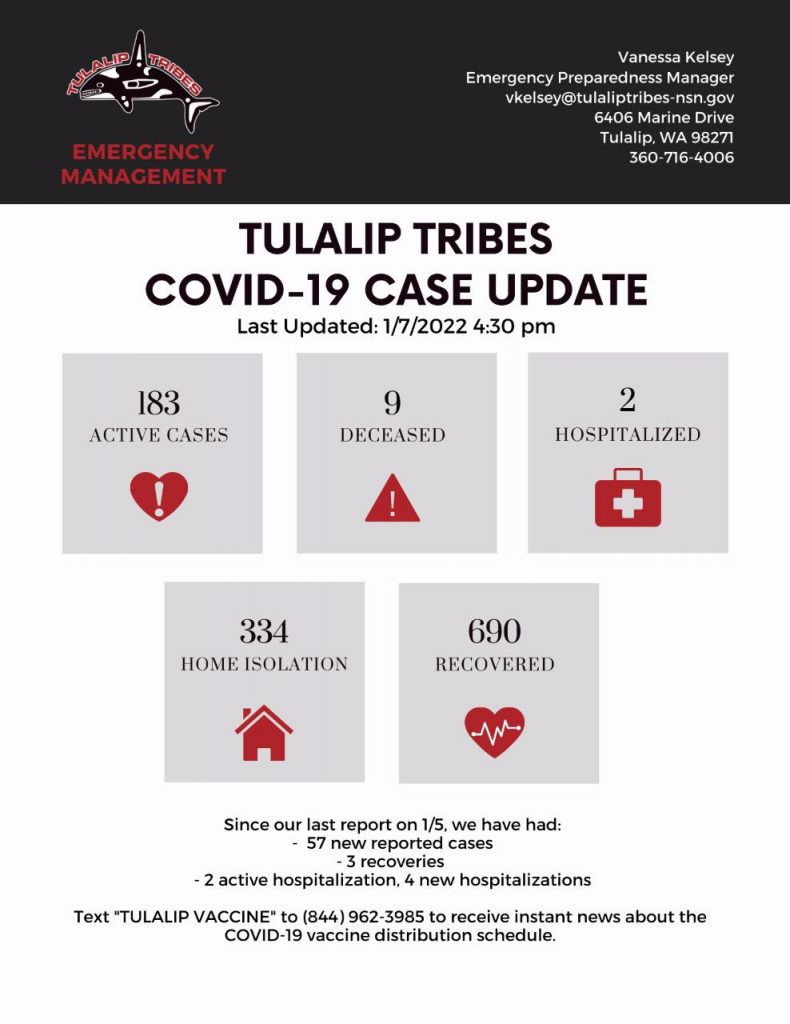 TULALIP TRIBES

EMERGENCY MANAGEMENT

Vanessa Kelsey
Emergency Preparedness Manager
vkelsey@tulaliptribes-nsn.gov
6406 Marine Drive
Tulalip, WA 98271
360-716-4006

TULALIP TRIBES
COVID-19 CASE UPDATE
Last Updated: 1/7/2022 4:30 pm

183
ACTIVE CASES

9
DECEASED

2
HOSPITALIZED

334
HOME ISOLATION

690
RECOVERED

Since our last report on 1/5, we have had:
- 57 new reported cases
- 3 recoveries
- 2 active hospitalization, 4 new hospitalizations

Text "TULALIP VACCINE" to (844) 962-3985 to receive instant news about the COVID-19 vaccine distribution schedule.